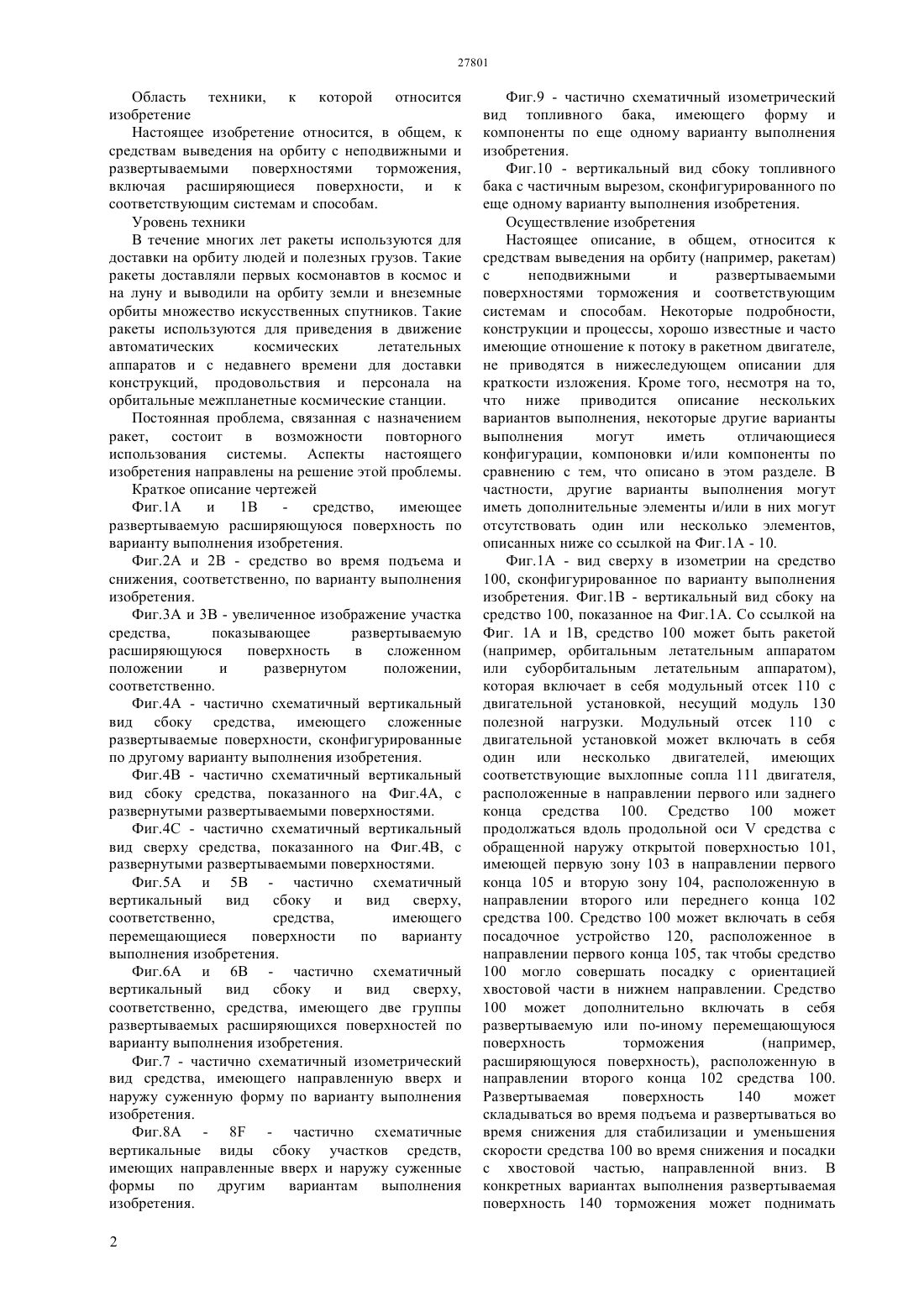 27801

Область техники, к которой относится изобретение

Настоящее изобретение относится, в общем, к средствам выведения на орбиту с неподвижными и развертываемыми поверхностями торможения, включая расширяющиеся поверхности, и к соответствующим системам и способам.

Уровень техники

В течение многих лет ракеты используются для доставки на орбиту людей и полезных грузов. Такие ракеты доставляли первых космонавтов в космос и на луну и выводили на орбиту земли и внеземные орбиты множество искусственных спутников. Такие ракеты используются для приведения в движение автоматических космических летательных аппаратов и с недавнего времени для доставки конструкций, продовольствия и персонала на орбитальные межпланетные космические станции.

Постоянная проблема, связанная с назначением ракет, состоит в возможности повторного использования системы. Аспекты настоящего изобретения направлены на решение этой проблемы.

Краткое описание чертежей

Фиг.1А и 1В - средство, имеющее развертываемую расширяющуюся поверхность по варианту выполнения изобретения.

Фиг.2А и 2В - средство во время подъема и снижения, соответственно, по варианту выполнения изобретения.

Фиг.3А и 3В - увеличенное изображение участка средства, показывающее развертываемую расширяющуюся поверхность в сложенном положении и развернутом положении, соответственно.

Фиг.4А - частично схематичный вертикальный вид сбоку средства, имеющего сложенные развертываемые поверхности, сконфигурированные по другому варианту выполнения изобретения.

Фиг.4В - частично схематичный вертикальный вид сбоку средства, показанного на Фиг.4А, с развернутыми развертываемыми поверхностями.

Фиг.4С - частично схематичный вертикальный вид сверху средства, показанного на Фиг.4В, с развернутыми развертываемыми поверхностями.

Фиг.5А и 5В - частично схематичный вертикальный вид сбоку и вид сверху, соответственно, средства, имеющего перемещающиеся поверхности по варианту выполнения изобретения.

Фиг.6А и 6В - частично схематичный вертикальный вид сбоку и вид сверху, соответственно, средства, имеющего две группы развертываемых расширяющихся поверхностей по варианту выполнения изобретения.

Фиг.7 - частично схематичный изометрический вид средства, имеющего направленную вверх и наружу суженную форму по варианту выполнения изобретения.

Фиг.8А - 8F - частично схематичные вертикальные виды сбоку участков средств, имеющих направленные вверх и наружу суженные формы по другим вариантам выполнения изобретения.

Фиг.9 - частично схематичный изометрический вид топливного бака, имеющего форму и компоненты по еще одному варианту выполнения изобретения.

Фиг.10 - вертикальный вид сбоку топливного бака с частичным вырезом, сконфигурированного по еще одному варианту выполнения изобретения.

Осуществление изобретения

Настоящее описание, в общем, относится к средствам выведения на орбиту (например, ракетам) с неподвижными и развертываемыми поверхностями торможения и соответствующим системам и способам. Некоторые подробности, конструкции и процессы, хорошо известные и часто имеющие отношение к потоку в ракетном двигателе, не приводятся в нижеследующем описании для краткости изложения. Кроме того, несмотря на то, что ниже приводится описание нескольких вариантов выполнения, некоторые другие варианты выполнения могут иметь отличающиеся конфигурации, компоновки и/или компоненты по сравнению с тем, что описано в этом разделе. В частности, другие варианты выполнения могут иметь дополнительные элементы и/или в них могут отсутствовать один или несколько элементов, описанных ниже со ссылкой на Фиг.1А - 10.

Фиг.1А - вид сверху в изометрии на средство 100, сконфигурированное по варианту выполнения изобретения. Фиг.1В - вертикальный вид сбоку на средство 100, показанное на Фиг.1А. Со ссылкой на Фиг. 1А и 1В, средство 100 может быть ракетой (например, орбитальным летательным аппаратом или суборбитальным летательным аппаратом), которая включает в себя модульный отсек 110 с двигательной установкой, несущий модуль 130 полезной нагрузки. Модульный отсек 110 с двигательной установкой может включать в себя один или несколько двигателей, имеющих соответствующие выхлопные сопла 111 двигателя, расположенные в направлении первого или заднего конца средства 100. Средство 100 может продолжаться вдоль продольной оси V средства с обращенной наружу открытой поверхностью 101, имеющей первую зону 103 в направлении первого конца 105 и вторую зону 104, расположенную в направлении второго или переднего конца 102 средства 100. Средство 100 может включать в себя посадочное устройство 120, расположенное в направлении первого конца 105, так чтобы средство 100 могло совершать посадку с ориентацией хвостовой части в нижнем направлении. Средство 100 может дополнительно включать в себя развертываемую или по-иному перемещающуюся поверхность торможения (например, расширяющуюся поверхность), расположенную в направлении второго конца 102 средства 100. Развертываемая поверхность 140 может складываться во время подъема и развертываться во время снижения для стабилизации и уменьшения скорости средства 100 во время снижения и посадки с хвостовой частью, направленной вниз. В конкретных вариантах выполнения развертываемая поверхность 140 торможения может поднимать

2